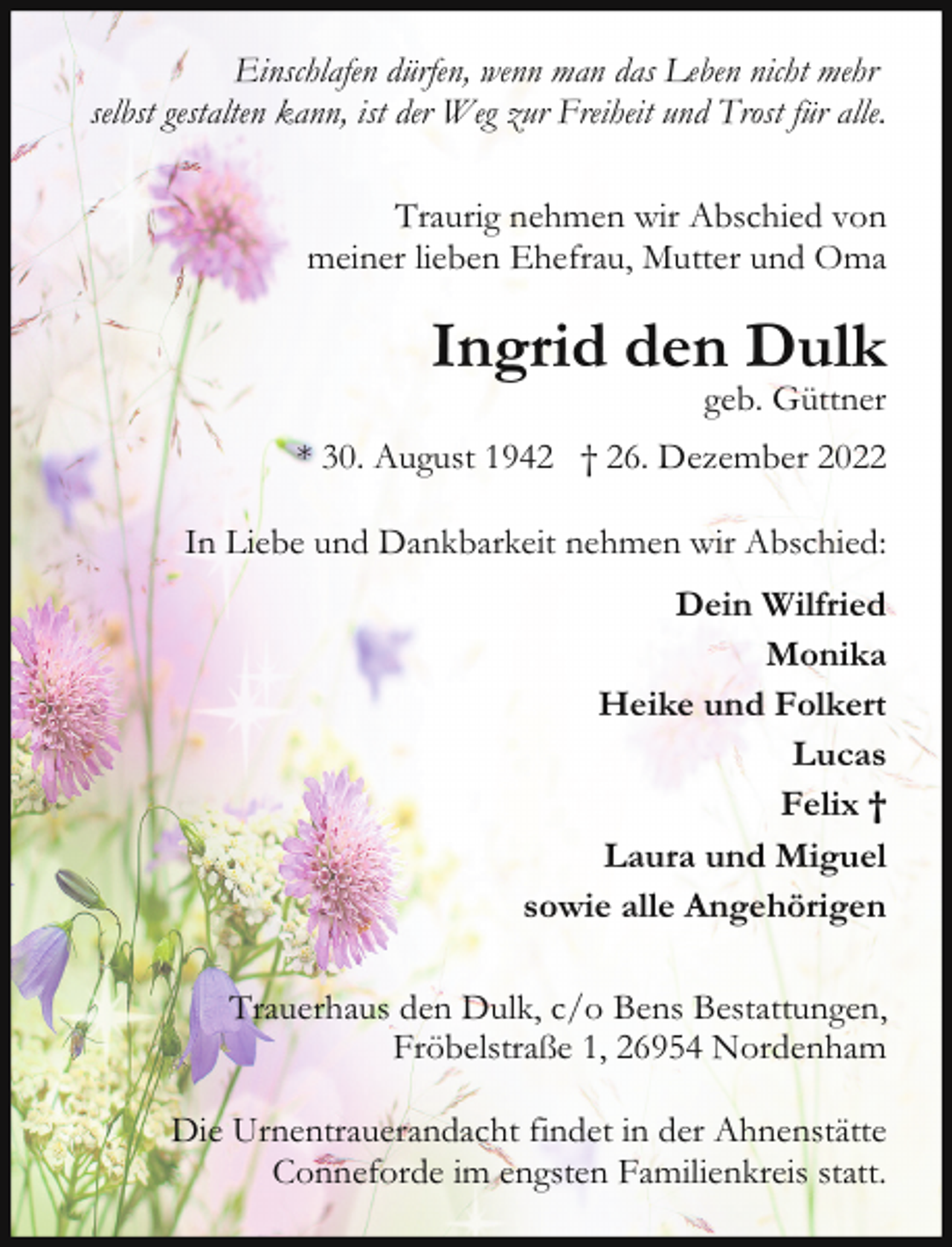 Einschlafen dürfen, wenn man das Leben nicht mehr selbst gestalten kann, ist der Weg zur Freiheit und Trost für alle.

Traurig nehmen wir Abschied von meiner lieben Ehefrau, Mutter und Oma

Ingrid den Dulk

geb. Güttner

* 30. August 1942 † 26. Dezember 2022

In Liebe und Dankbarkeit nehmen wir Abschied:

Dein Wilfried
Monika
Heike und Folkert
Lucas
Felix †
Laura und Miguel
sowie alle Angehörigen

Trauerhaus den Dulk, c/o Bens Bestattungen, Fröbelstraße 1, 26954 Nordenham

Die Urnentrauerandacht findet in der Ahnenstätte Conneforde im engsten Familienkreis statt.